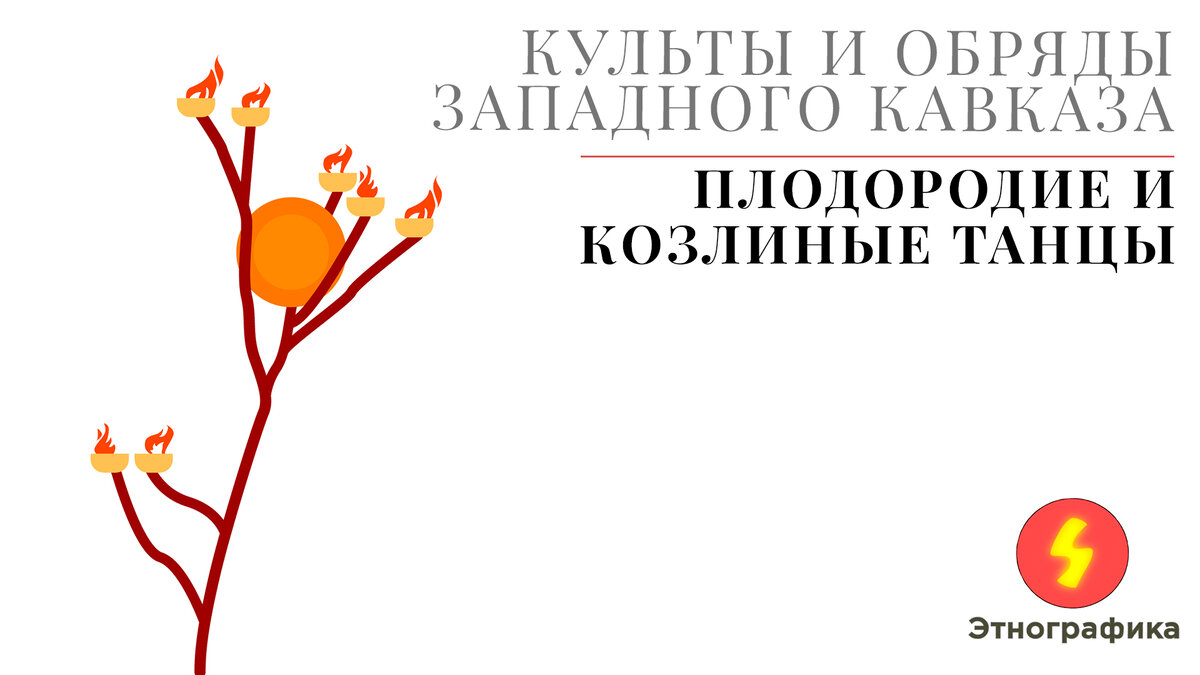 КУЛЬТЫ И ОБРЯДЫ ЗАПАДНОГО КАВКАЗА

ПЛОДОРОДИЕ И КОЗЛИНЫЕ ТАНЦЫ

Этнографика